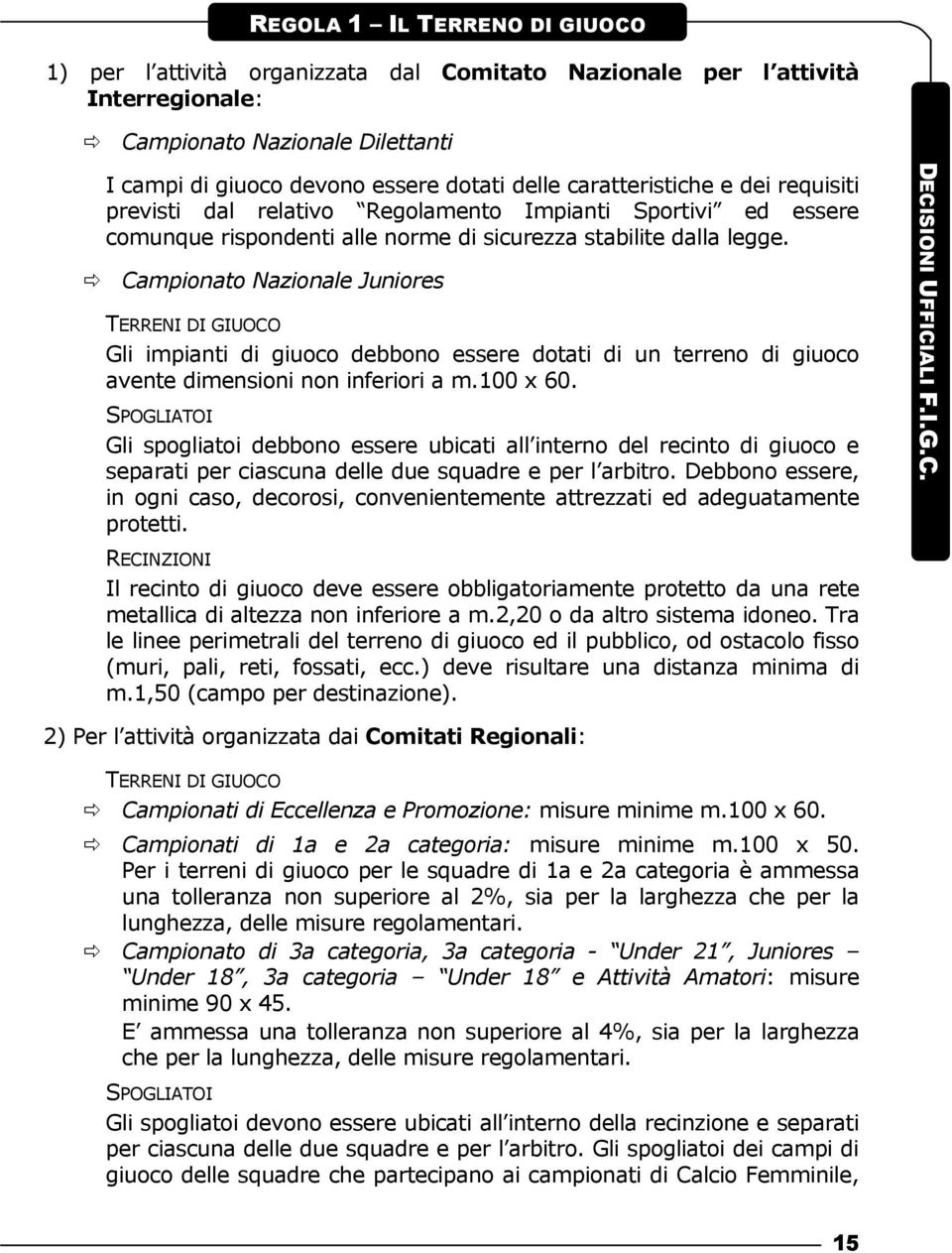 REGOLA 1 – IL TERRENO DI GIUOCO

1) per l attività organizzata dal Comitato Nazionale per l attività Interregionale:

⇨ Campionato Nazionale Dilettanti

I campi di giuoco devono essere dotati delle caratteristiche e dei requisiti previsti dal relativo Regolamento Impianti Sportivi ed essere comunque rispondenti alle norme di sicurezza stabilite dalla legge.

⇨ Campionato Nazionale Juniores

TERRENI DI GIUOCO

Gli impianti di giuoco debbono essere dotati di un terreno di giuoco avente dimensioni non inferiori a m.100 x 60.

SPOGLIATOI

Gli spogliatoi debbono essere ubicati all interno del recinto di giuoco e separati per ciascuna delle due squadre e per l arbitro. Debbono essere, in ogni caso, decorosi, convenientemente attrezzati ed adeguatamente protetti.

RECINZIONI

Il recinto di giuoco deve essere obbligatoriamente protetto da una rete metallica di altezza non inferiore a m.2,20 o da altro sistema idoneo. Tra le linee perimetrali del terreno di giuoco ed il pubblico, od ostacolo fisso (muri, pali, reti, fossati, ecc.) deve risultare una distanza minima di m.1,50 (campo per destinazione).

2) Per l attività organizzata dai Comitati Regionali:

TERRENI DI GIUOCO

⇨ Campionati di Eccellenza e Promozione: misure minime m.100 x 60.

⇨ Campionati di 1a e 2a categoria: misure minime m.100 x 50. Per i terreni di giuoco per le squadre di 1a e 2a categoria è ammessa una tolleranza non superiore al 2%, sia per la larghezza che per la lunghezza, delle misure regolamentari.

⇨ Campionato di 3a categoria, 3a categoria - Under 21 , Juniores – Under 18 , 3a categoria – Under 18 e Attività Amatori: misure minime 90 x 45.

E ammessa una tolleranza non superiore al 4%, sia per la larghezza che per la lunghezza, delle misure regolamentari.

SPOGLIATOI

Gli spogliatoi devono essere ubicati all interno della recinzione e separati per ciascuna delle due squadre e per l arbitro. Gli spogliatoi dei campi di giuoco delle squadre che partecipano ai campionati di Calcio Femminile,

DECISIONI UFFICIALI F.I.G.C.

15